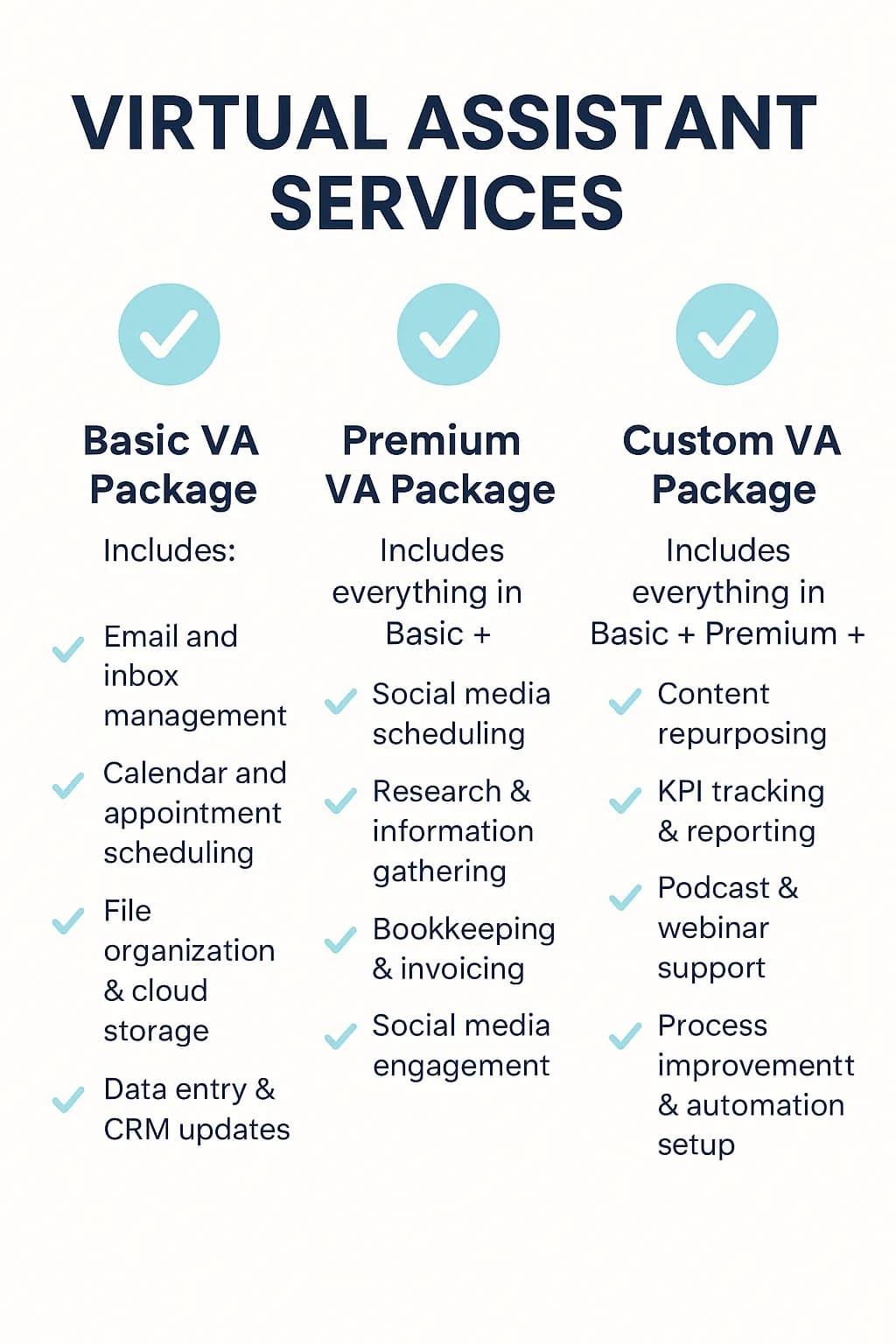 VIRTUAL ASSISTANT SERVICES

Basic VA Package

Includes:

Email and inbox management

Calendar and appointment scheduling

File organization & cloud storage

Data entry & CRM updates

Premium VA Package

Includes everything in Basic +

Social media scheduling

Research & information gathering

Bookkeeping & invoicing

Social media engagement

Custom VA Package

Includes everything in Basic + Premium +

Content repurposing

KPI tracking & reporting

Podcast & webinar support

Process improvementt & automation setup